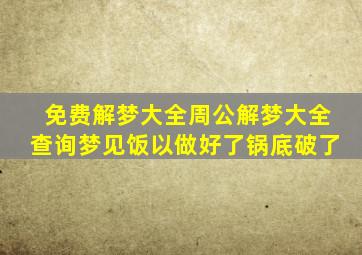 免费解梦大全周公解梦大全查询梦见饭以做好了锅底破了